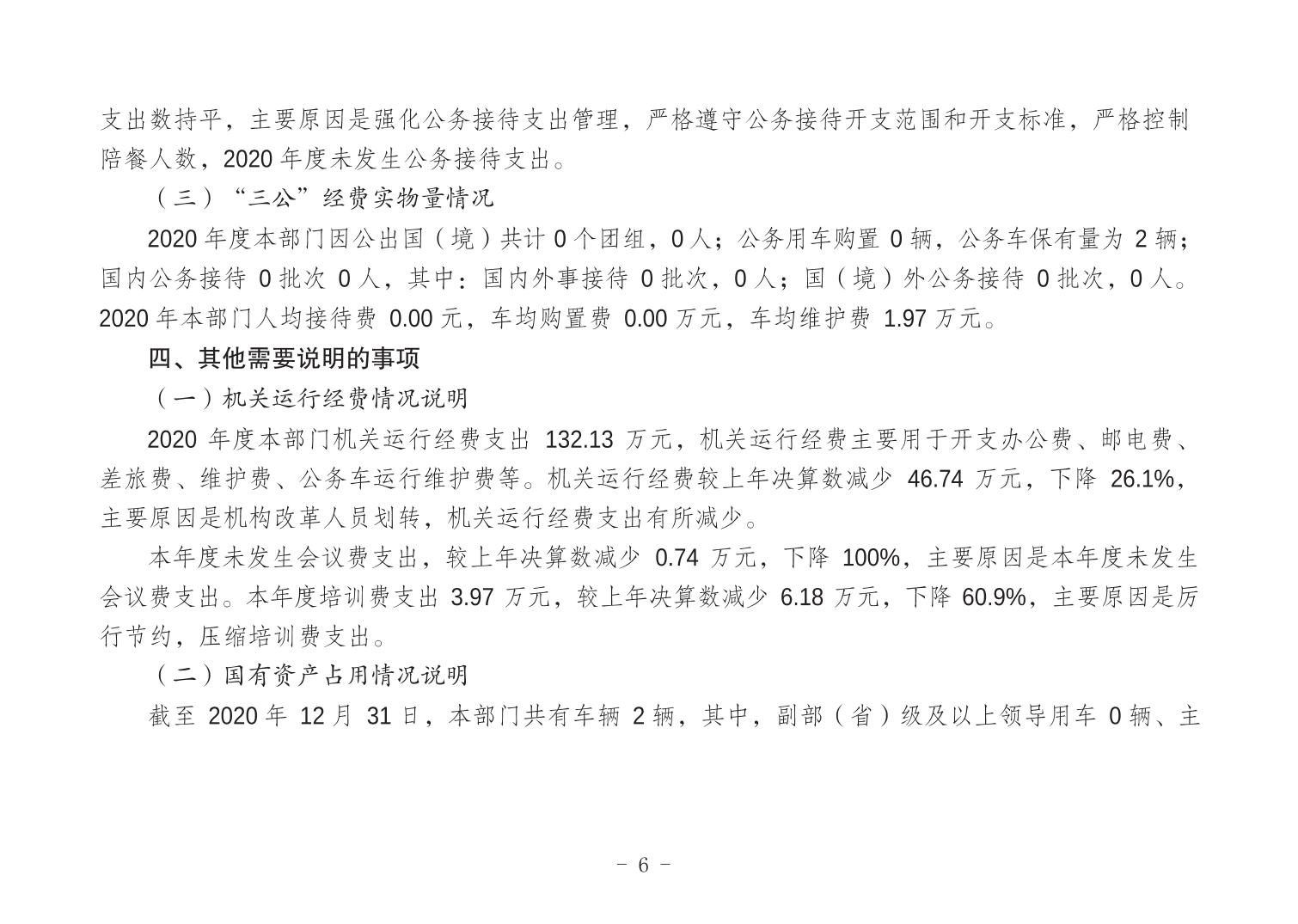 支出数持平，主要原因是强化公务接待支出管理，严格遵守公务接待开支范围和开支标准，严格控制陪餐人数，2020 年度未发生公务接待支出。

（三）“三公”经费实物量情况

2020 年度本部门因公出国（境）共计 0 个团组，0 人；公务用车购置 0 辆，公务车保有量为 2 辆；国内公务接待 0 批次 0 人，其中：国内外事接待 0 批次，0 人；国（境）外公务接待 0 批次，0 人。2020 年本部门人均接待费 0.00 元，车均购置费 0.00 万元，车均维护费 1.97 万元。

四、其他需要说明的事项

（一）机关运行经费情况说明

2020 年度本部门机关运行经费支出 132.13 万元，机关运行经费主要用于开支办公费、邮电费、差旅费、维护费、公务车运行维护费等。机关运行经费较上年决算数减少 46.74 万元，下降 26.1%，主要原因是机构改革人员划转，机关运行经费支出有所减少。

本年度未发生会议费支出，较上年决算数减少 0.74 万元，下降 100%，主要原因是本年度未发生会议费支出。本年度培训费支出 3.97 万元，较上年决算数减少 6.18 万元，下降 60.9%，主要原因是厉行节约，压缩培训费支出。

（二）国有资产占用情况说明

截至 2020 年 12 月 31 日，本部门共有车辆 2 辆，其中，副部（省）级及以上领导用车 0 辆、主

- 6 -